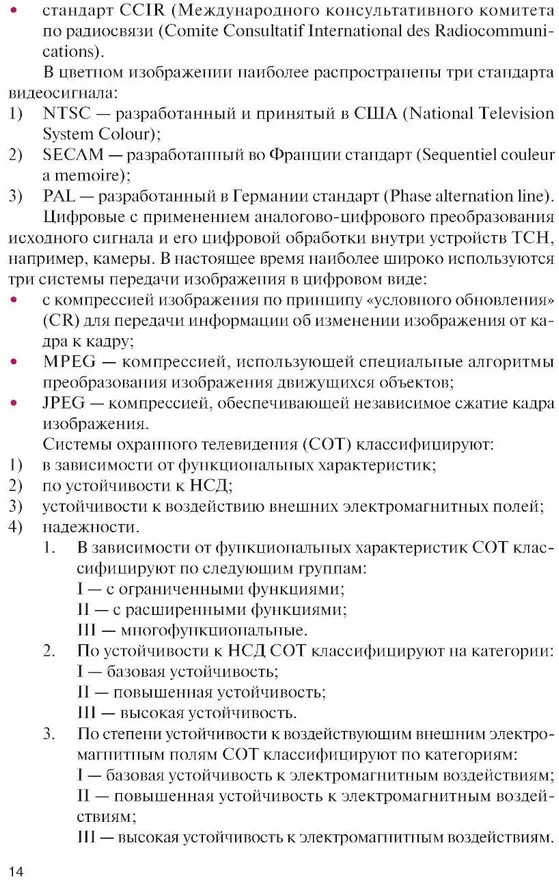 • стандарт CCIR (Международного консультативного комитета по радиосвязи (Comite Consultatif International des Radiocommunications).

В цветном изображении наиболее распространены три стандарта видеосигнала:

1) NTSC — разработанный и принятый в США (National Television System Colour);

2) SECAM — разработанный во Франции стандарт (Sequentiel couleur a memoire);

3) PAL — разработанный в Германии стандарт (Phase alternation line).

Цифровые с применением аналогово-цифрового преобразования исходного сигнала и его цифровой обработки внутри устройств ТСН, например, камеры. В настоящее время наиболее широко используются три системы передачи изображения в цифровом виде:

• с компрессией изображения по принципу «условного обновления» (CR) для передачи информации об изменении изображения от кадра к кадру;

• MPEG — компрессией, использующей специальные алгоритмы преобразования изображения движущихся объектов;

• JPEG — компрессией, обеспечивающей независимое сжатие кадра изображения.

Системы охранного телевидения (СОТ) классифицируют:

1) в зависимости от функциональных характеристик;

2) по устойчивости к НСД;

3) устойчивости к воздействию внешних электромагнитных полей;

4) надежности.

1. В зависимости от функциональных характеристик СОТ классифицируют по следующим группам:
I — с ограниченными функциями;
II — с расширенными функциями;
III — многофункциональные.

2. По устойчивости к НСД СОТ классифицируют на категории:
I — базовая устойчивость;
II — повышенная устойчивость;
III — высокая устойчивость.

3. По степени устойчивости к воздействующим внешним электромагнитным полям СОТ классифицируют по категориям:
I — базовая устойчивость к электромагнитным воздействиям;
II — повышенная устойчивость к электромагнитным воздействиям;
III — высокая устойчивость к электромагнитным воздействиям.

14